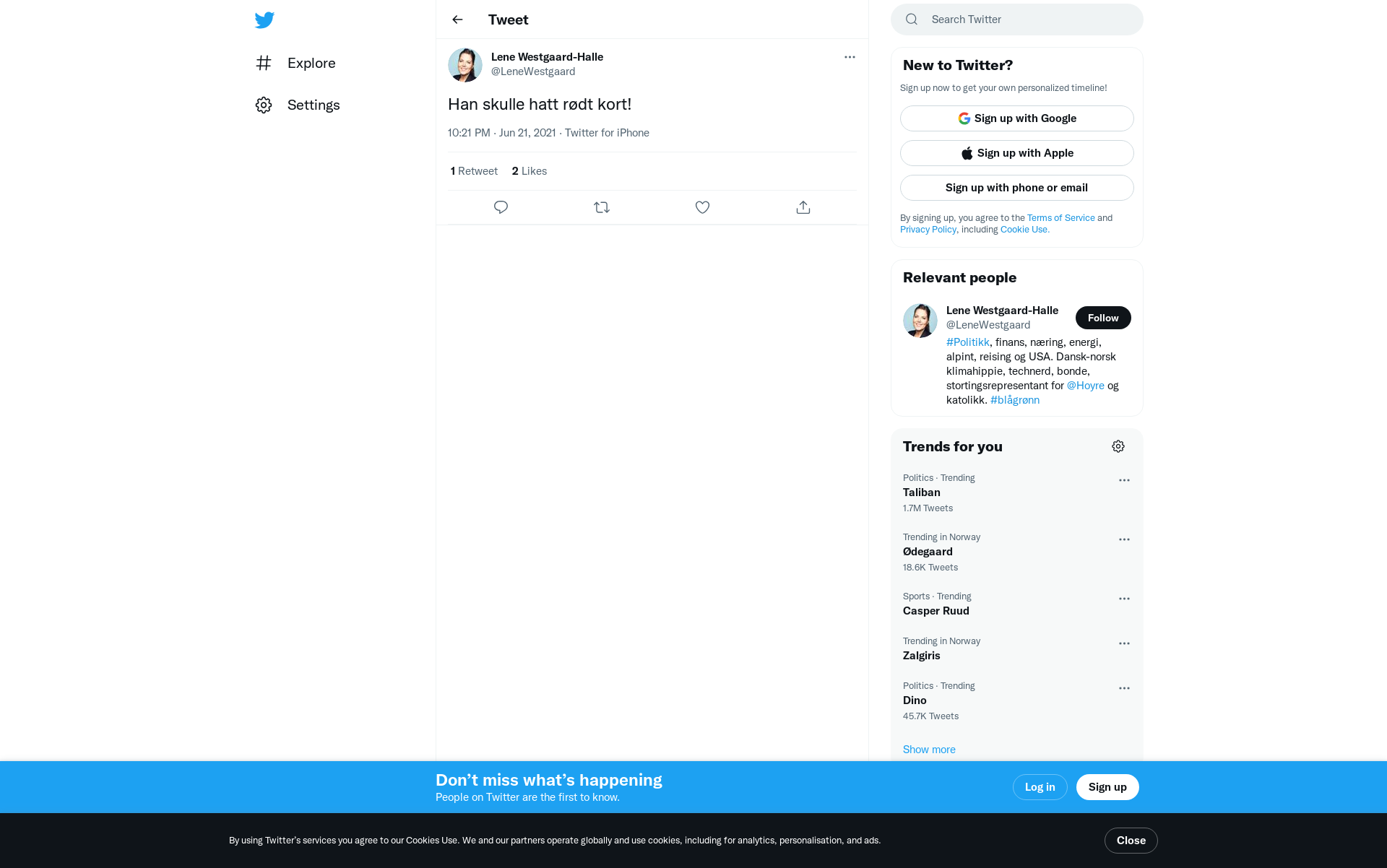 Explore

Settings

Tweet

Lene Westgaard-Halle
@LeneWestgaard

Han skulle hatt rødt kort!

10:21 PM · Jun 21, 2021 · Twitter for iPhone

1 Retweet 2 Likes

Search Twitter

New to Twitter?

Sign up now to get your own personalized timeline!

Sign up with Google

Sign up with Apple

Sign up with phone or email

By signing up, you agree to the Terms of Service and Privacy Policy, including Cookie Use.

Relevant people

Lene Westgaard-Halle
@LeneWestgaard
Follow

#Politikk, finans, næring, energi, alpint, reising og USA. Dansk-norsk klimahippie, technerd, bonde, stortingsrepresentant for @Hoyre og katolikk. #blågrønn

Trends for you

Politics · Trending
Taliban
1.7M Tweets

Trending in Norway
Ødegaard
18.6K Tweets

Sports · Trending
Casper Ruud

Trending in Norway
Zalgiris

Politics · Trending
Dino
45.7K Tweets

Show more

Don’t miss what’s happening
People on Twitter are the first to know.

Log in

Sign up

By using Twitter’s services you agree to our Cookies Use. We and our partners operate globally and use cookies, including for analytics, personalisation, and ads.

Close